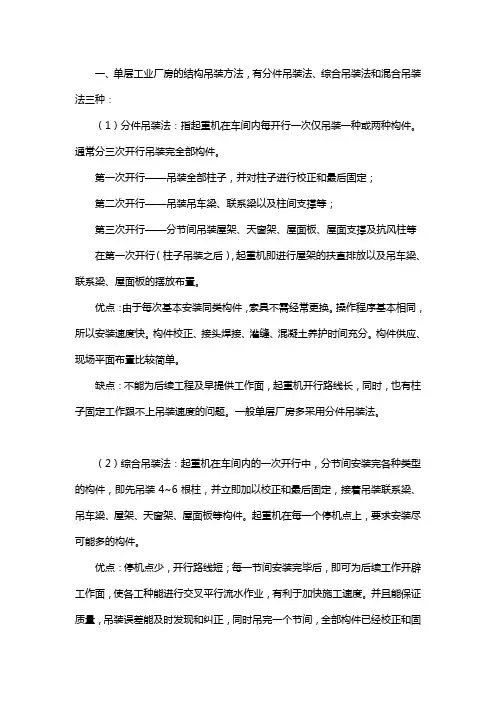 一、单层工业厂房的结构吊装方法，有分件吊装法、综合吊装法和混合吊装法三种：

（1）分件吊装法：指起重机在车间内每开行一次仅吊装一种或两种构件。通常分三次开行吊装完全部构件。

第一次开行——吊装全部柱子，并对柱子进行校正和最后固定；

第二次开行——吊装吊车梁、联系梁以及柱间支撑等；

第三次开行——分节间吊装屋架、天窗架、屋面板、屋面支撑及抗风柱等

在第一次开行（柱子吊装之后），起重机即进行屋架的扶直排放以及吊车梁、联系梁、屋面板的摆放布置。

优点：由于每次基本安装同类构件，索具不需经常更换。操作程序基本相同，所以安装速度快。构件校正、接头焊接、灌缝、混凝土养护时间充分。构件供应、现场平面布置比较简单。

缺点：不能为后续工程及早提供工作面，起重机开行路线长，同时，也有柱子固定工作跟不上吊装速度的问题。一般单层厂房多采用分件吊装法。

（2）综合吊装法：起重机在车间内的一次开行中，分节间安装完各种类型的构件，即先吊装 4~6 根柱，并立即加以校正和最后固定，接着吊装联系梁、吊车梁、屋架、天窗架、屋面板等构件。起重机在每一个停机点上，要求安装尽可能多的构件。

优点：停机点少，开行路线短；每一节间安装完毕后，即可为后续工作开辟工作面，使各工种能进行交叉平行流水作业，有利于加快施工速度。并且能保证质量，吊装误差能及时发现和纠正，同时吊完一个节间，全部构件已经校正和固